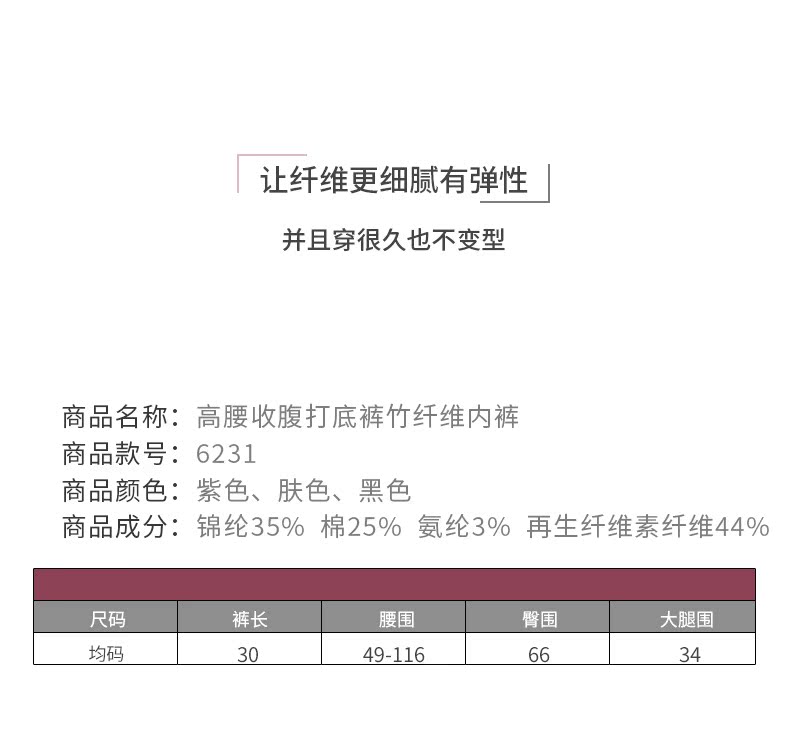 让纤维更细腻有弹性

并且穿很久也不变型

商品名称：高腰收腹打底裤竹纤维内裤
商品款号：6231
商品颜色：紫色、肤色、黑色
商品成分：锦纶35% 棉25% 氨纶3% 再生纤维素纤维44%

| 尺码 | 裤长 | 腰围 | 臀围 | 大腿围 |
|---|---|---|---|---|
| 均码 | 30 | 49-116 | 66 | 34 |